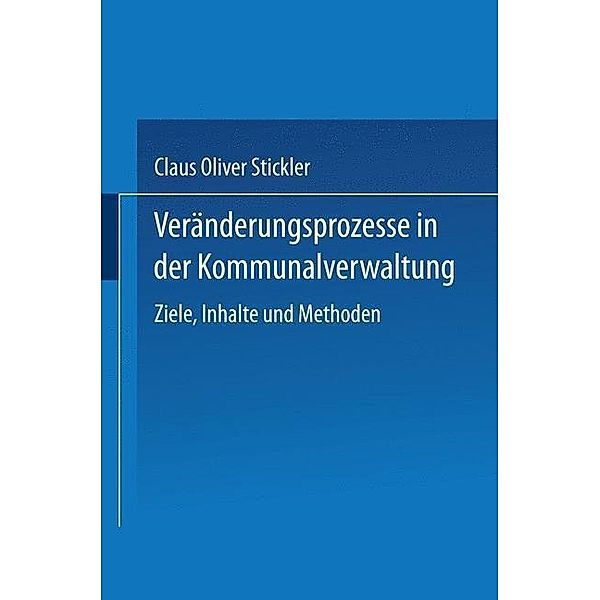 Claus Oliver Stickler

Veränderungsprozesse in der Kommunalverwaltung

Ziele, Inhalte und Methoden